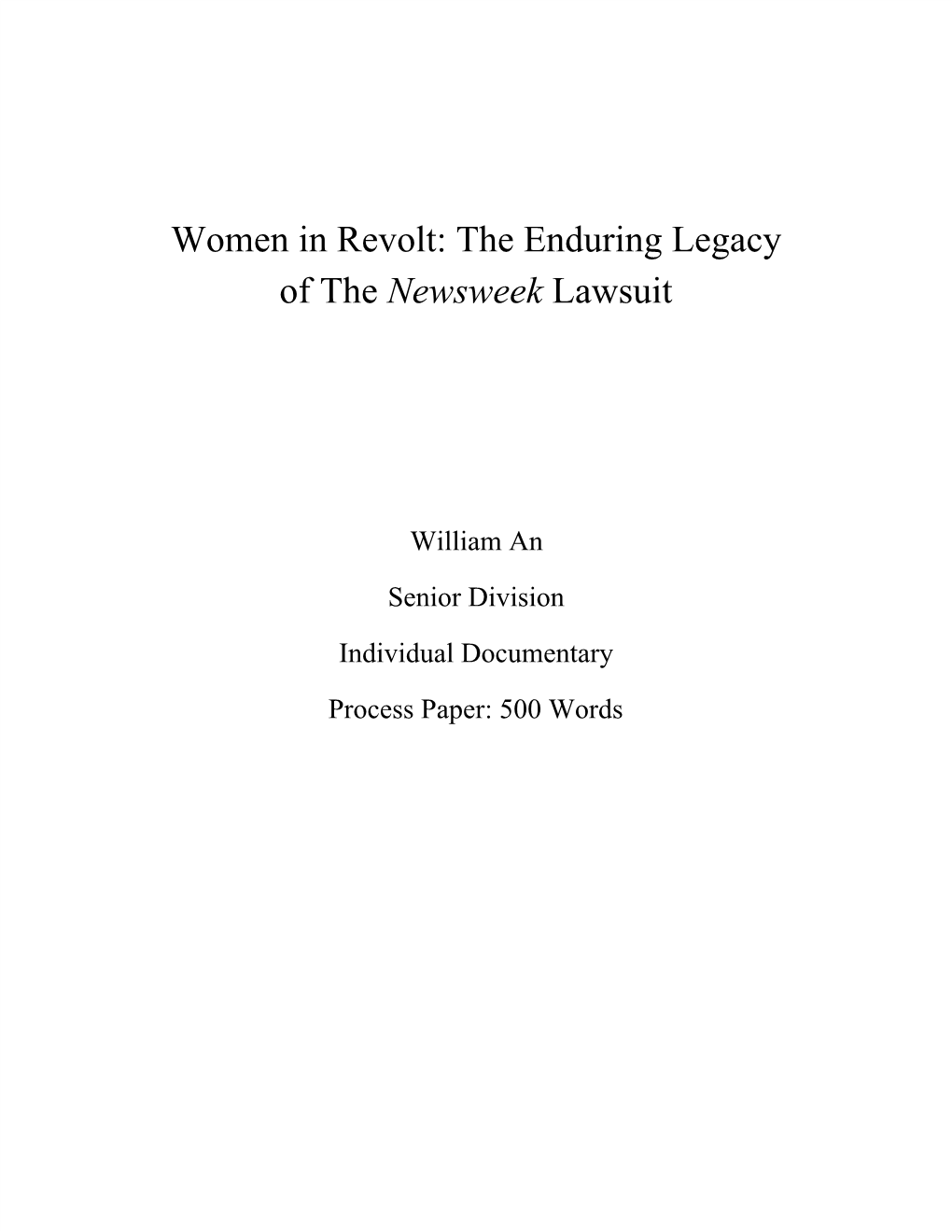 Women in Revolt: The Enduring Legacy of The Newsweek Lawsuit

William An

Senior Division

Individual Documentary

Process Paper: 500 Words